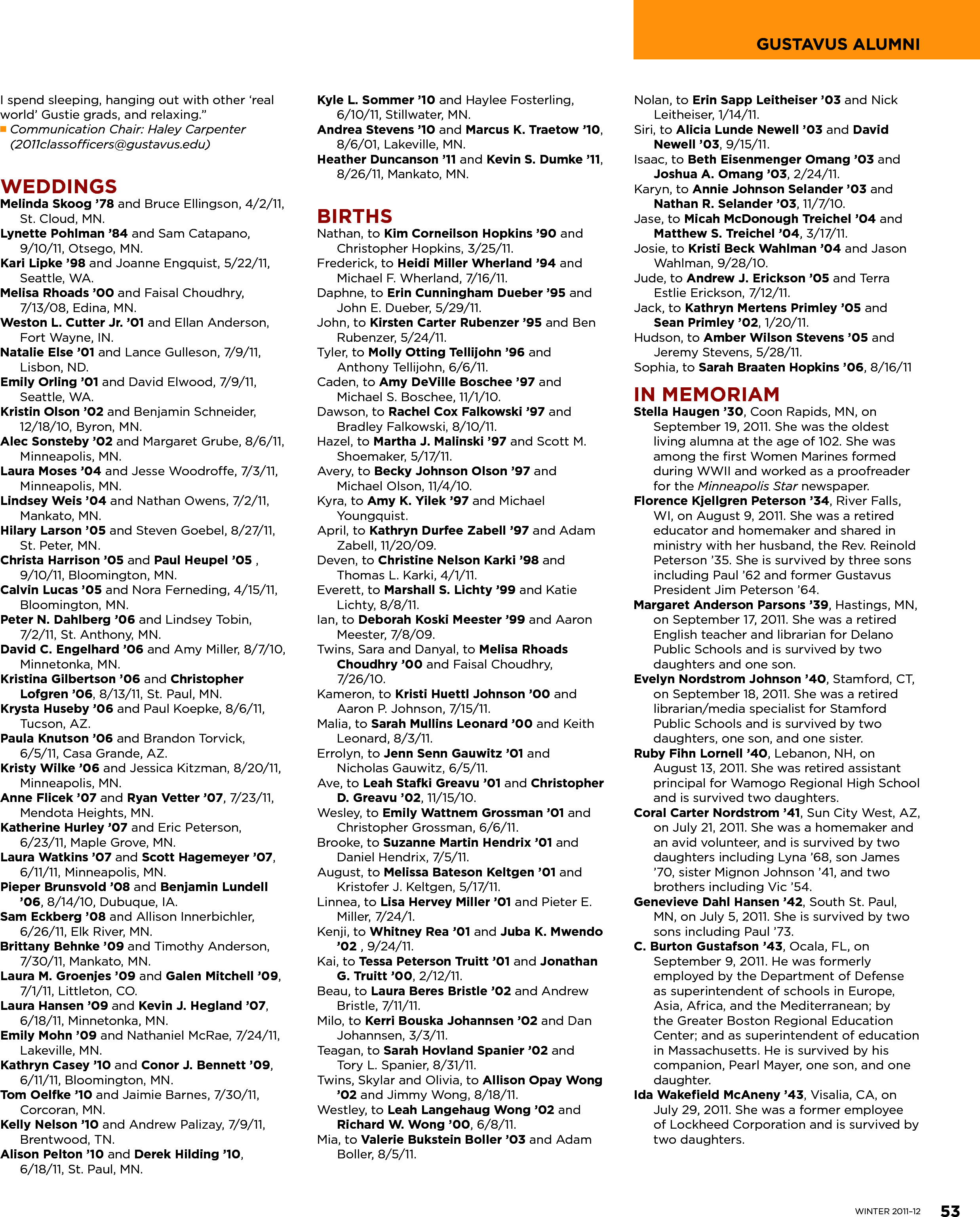 GUSTAVUS ALUMNI

I spend sleeping, hanging out with other 'real world' Gustie grads, and relaxing."
Communication Chair: Haley Carpenter (2011classofficers@gustavus.edu)

WEDDINGS

Melinda Skoog '78 and Bruce Ellingson, 4/2/11, St. Cloud, MN.
Lynette Pohlman '84 and Sam Catapano, 9/10/11, Otsego, MN.
Kari Lipke '98 and Joanne Engquist, 5/22/11, Seattle, WA.
Melisa Rhoads '00 and Faisal Choudhry, 7/13/08, Edina, MN.
Weston L. Cutter Jr. '01 and Ellan Anderson, Fort Wayne, IN.
Natalie Else '01 and Lance Gulleson, 7/9/11, Lisbon, ND.
Emily Orling '01 and David Elwood, 7/9/11, Seattle, WA.
Kristin Olson '02 and Benjamin Schneider, 12/18/10, Byron, MN.
Alec Sonsteby '02 and Margaret Grube, 8/6/11, Minneapolis, MN.
Laura Moses '04 and Jesse Woodroffe, 7/3/11, Minneapolis, MN.
Lindsey Weis '04 and Nathan Owens, 7/2/11, Mankato, MN.
Hilary Larson '05 and Steven Goebel, 8/27/11, St. Peter, MN.
Christa Harrison '05 and Paul Heupel '05 , 9/10/11, Bloomington, MN.
Calvin Lucas '05 and Nora Ferneding, 4/15/11, Bloomington, MN.
Peter N. Dahlberg '06 and Lindsey Tobin, 7/2/11, St. Anthony, MN.
David C. Engelhard '06 and Amy Miller, 8/7/10, Minnetonka, MN.
Kristina Gilbertson '06 and Christopher Lofgren '06, 8/13/11, St. Paul, MN.
Krysta Huseby '06 and Paul Koepke, 8/6/11, Tucson, AZ.
Paula Knutson '06 and Brandon Torvick, 6/5/11, Casa Grande, AZ.
Kristy Wilke '06 and Jessica Kitzman, 8/20/11, Minneapolis, MN.
Anne Flicek '07 and Ryan Vetter '07, 7/23/11, Mendota Heights, MN.
Katherine Hurley '07 and Eric Peterson, 6/23/11, Maple Grove, MN.
Laura Watkins '07 and Scott Hagemeyer '07, 6/11/11, Minneapolis, MN.
Pieper Brunsvold '08 and Benjamin Lundell '06, 8/14/10, Dubuque, IA.
Sam Eckberg '08 and Allison Innerbichler, 6/26/11, Elk River, MN.
Brittany Behnke '09 and Timothy Anderson, 7/30/11, Mankato, MN.
Laura M. Groenjes '09 and Galen Mitchell '09, 7/1/11, Littleton, CO.
Laura Hansen '09 and Kevin J. Hegland '07, 6/18/11, Minnetonka, MN.
Emily Mohn '09 and Nathaniel McRae, 7/24/11, Lakeville, MN.
Kathryn Casey '10 and Conor J. Bennett '09, 6/11/11, Bloomington, MN.
Tom Oelfke '10 and Jaimie Barnes, 7/30/11, Corcoran, MN.
Kelly Nelson '10 and Andrew Palizay, 7/9/11, Brentwood, TN.
Alison Pelton '10 and Derek Hilding '10, 6/18/11, St. Paul, MN.
Kyle L. Sommer '10 and Haylee Fosterling, 6/10/11, Stillwater, MN.
Andrea Stevens '10 and Marcus K. Traetow '10, 8/6/01, Lakeville, MN.
Heather Duncanson '11 and Kevin S. Dumke '11, 8/26/11, Mankato, MN.

BIRTHS

Nathan, to Kim Corneilson Hopkins '90 and Christopher Hopkins, 3/25/11.
Frederick, to Heidi Miller Wherland '94 and Michael F. Wherland, 7/16/11.
Daphne, to Erin Cunningham Dueber '95 and John E. Dueber, 5/29/11.
John, to Kirsten Carter Rubenzer '95 and Ben Rubenzer, 5/24/11.
Tyler, to Molly Otting Tellijohn '96 and Anthony Tellijohn, 6/6/11.
Caden, to Amy DeVille Boschee '97 and Michael S. Boschee, 11/1/10.
Dawson, to Rachel Cox Falkowski '97 and Bradley Falkowski, 8/10/11.
Hazel, to Martha J. Malinski '97 and Scott M. Shoemaker, 5/17/11.
Avery, to Becky Johnson Olson '97 and Michael Olson, 11/4/10.
Kyra, to Amy K. Yilek '97 and Michael Youngquist.
April, to Kathryn Durfee Zabell '97 and Adam Zabell, 11/20/09.
Deven, to Christine Nelson Karki '98 and Thomas L. Karki, 4/1/11.
Everett, to Marshall S. Lichty '99 and Katie Lichty, 8/8/11.
Ian, to Deborah Koski Meester '99 and Aaron Meester, 7/8/09.
Twins, Sara and Danyal, to Melisa Rhoads Choudhry '00 and Faisal Choudhry, 7/26/10.
Kameron, to Kristi Huettl Johnson '00 and Aaron P. Johnson, 7/15/11.
Malia, to Sarah Mullins Leonard '00 and Keith Leonard, 8/3/11.
Errolyn, to Jenn Senn Gauwitz '01 and Nicholas Gauwitz, 6/5/11.
Ave, to Leah Stafki Greavu '01 and Christopher D. Greavu '02, 11/15/10.
Wesley, to Emily Wattnem Grossman '01 and Christopher Grossman, 6/6/11.
Brooke, to Suzanne Martin Hendrix '01 and Daniel Hendrix, 7/5/11.
August, to Melissa Bateson Keltgen '01 and Kristofer J. Keltgen, 5/17/11.
Linnea, to Lisa Hervey Miller '01 and Pieter E. Miller, 7/24/1.
Kenji, to Whitney Rea '01 and Juba K. Mwendo '02 , 9/24/11.
Kai, to Tessa Peterson Truitt '01 and Jonathan G. Truitt '00, 2/12/11.
Beau, to Laura Beres Bristle '02 and Andrew Bristle, 7/11/11.
Milo, to Kerri Bouska Johannsen '02 and Dan Johannsen, 3/3/11.
Teagan, to Sarah Hovland Spanier '02 and Tory L. Spanier, 8/31/11.
Twins, Skylar and Olivia, to Allison Opay Wong '02 and Jimmy Wong, 8/18/11.
Westley, to Leah Langehaug Wong '02 and Richard W. Wong '00, 6/8/11.
Mia, to Valerie Bukstein Boller '03 and Adam Boller, 8/5/11.
Nolan, to Erin Sapp Leitheiser '03 and Nick Leitheiser, 1/14/11.
Siri, to Alicia Lunde Newell '03 and David Newell '03, 9/15/11.
Isaac, to Beth Eisenmenger Omang '03 and Joshua A. Omang '03, 2/24/11.
Karyn, to Annie Johnson Selander '03 and Nathan R. Selander '03, 11/7/10.
Jase, to Micah McDonough Treichel '04 and Matthew S. Treichel '04, 3/17/11.
Josie, to Kristi Beck Wahlman '04 and Jason Wahlman, 9/28/10.
Jude, to Andrew J. Erickson '05 and Terra Estlie Erickson, 7/12/11.
Jack, to Kathryn Mertens Primley '05 and Sean Primley '02, 1/20/11.
Hudson, to Amber Wilson Stevens '05 and Jeremy Stevens, 5/28/11.
Sophia, to Sarah Braaten Hopkins '06, 8/16/11

IN MEMORIAM

Stella Haugen '30, Coon Rapids, MN, on September 19, 2011. She was the oldest living alumna at the age of 102. She was among the first Women Marines formed during WWII and worked as a proofreader for the Minneapolis Star newspaper.
Florence Kjellgren Peterson '34, River Falls, WI, on August 9, 2011. She was a retired educator and homemaker and shared in ministry with her husband, the Rev. Reinold Peterson '35. She is survived by three sons including Paul '62 and former Gustavus President Jim Peterson '64.
Margaret Anderson Parsons '39, Hastings, MN, on September 17, 2011. She was a retired English teacher and librarian for Delano Public Schools and is survived by two daughters and one son.
Evelyn Nordstrom Johnson '40, Stamford, CT, on September 18, 2011. She was a retired librarian/media specialist for Stamford Public Schools and is survived by two daughters, one son, and one sister.
Ruby Fihn Lornell '40, Lebanon, NH, on August 13, 2011. She was retired assistant principal for Wamogo Regional High School and is survived two daughters.
Coral Carter Nordstrom '41, Sun City West, AZ, on July 21, 2011. She was a homemaker and an avid volunteer, and is survived by two daughters including Lyna '68, son James '70, sister Mignon Johnson '41, and two brothers including Vic '54.
Genevieve Dahl Hansen '42, South St. Paul, MN, on July 5, 2011. She is survived by two sons including Paul '73.
C. Burton Gustafson '43, Ocala, FL, on September 9, 2011. He was formerly employed by the Department of Defense as superintendent of schools in Europe, Asia, Africa, and the Mediterranean; by the Greater Boston Regional Education Center; and as superintendent of education in Massachusetts. He is survived by his companion, Pearl Mayer, one son, and one daughter.
Ida Wakefield McAneny '43, Visalia, CA, on July 29, 2011. She was a former employee of Lockheed Corporation and is survived by two daughters.

WINTER 2011–12 53